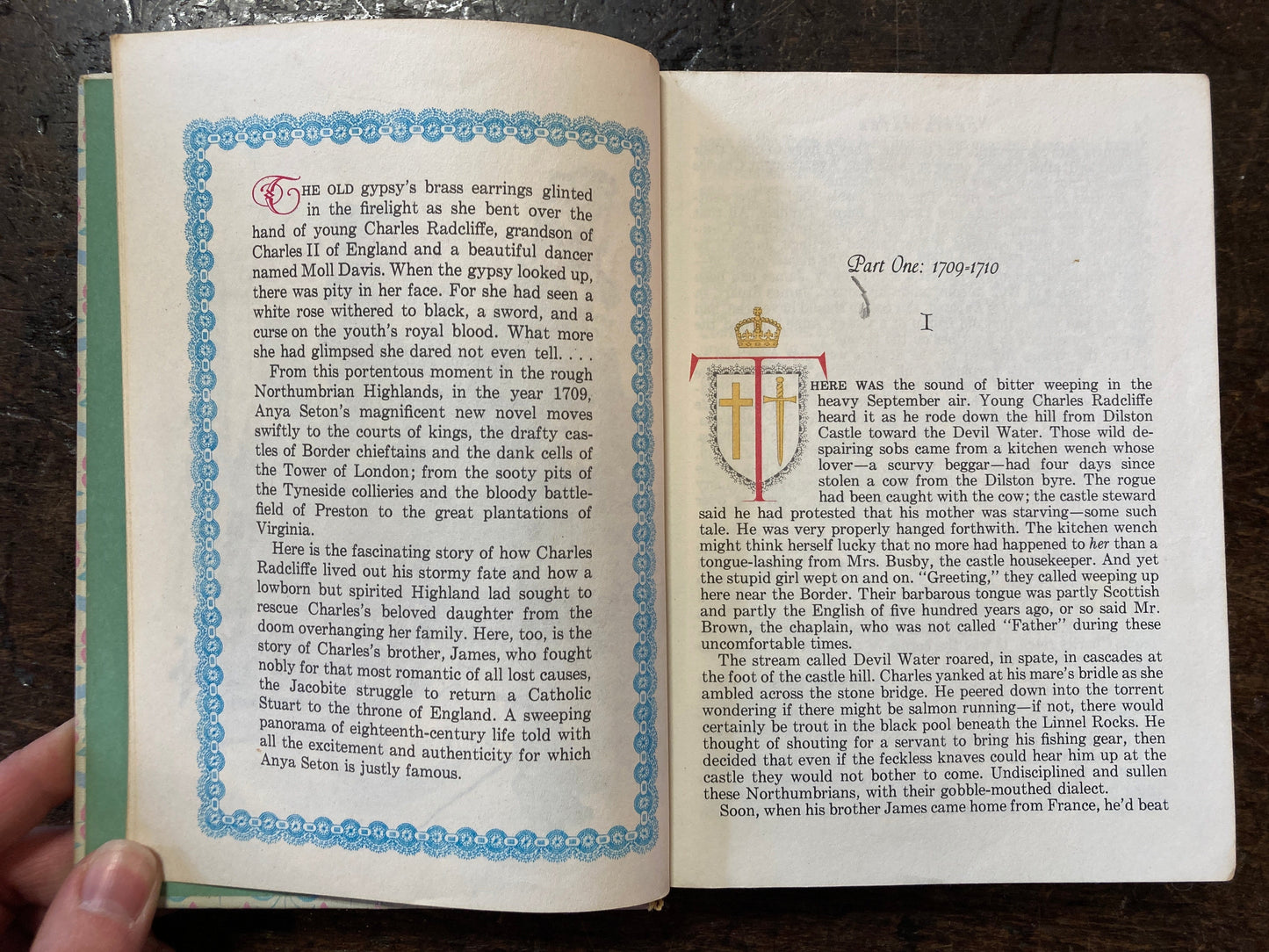 THE OLD gypsy's brass earrings glinted in the firelight as she bent over the hand of young Charles Radcliffe, grandson of Charles II of England and a beautiful dancer named Moll Davis. When the gypsy looked up, there was pity in her face. For she had seen a white rose withered to black, a sword, and a curse on the youth's royal blood. What more she had glimpsed she dared not even tell. . . .

From this portentous moment in the rough Northumbrian Highlands, in the year 1709, Anya Seton's magnificent new novel moves swiftly to the courts of kings, the drafty castles of Border chieftains and the dank cells of the Tower of London; from the sooty pits of the Tyneside collieries and the bloody battlefield of Preston to the great plantations of Virginia.

Here is the fascinating story of how Charles Radcliffe lived out his stormy fate and how a lowborn but spirited Highland lad sought to rescue Charles's beloved daughter from the doom overhanging her family. Here, too, is the story of Charles's brother, James, who fought nobly for that most romantic of all lost causes, the Jacobite struggle to return a Catholic Stuart to the throne of England. A sweeping panorama of eighteenth-century life told with all the excitement and authenticity for which Anya Seton is justly famous.

Part One: 1709-1710

I

THERE WAS the sound of bitter weeping in the heavy September air. Young Charles Radcliffe heard it as he rode down the hill from Dilston Castle toward the Devil Water. Those wild despairing sobs came from a kitchen wench whose lover—a scurvy beggar—had four days since stolen a cow from the Dilston byre. The rogue had been caught with the cow; the castle steward said he had protested that his mother was starving—some such tale. He was very properly hanged forthwith. The kitchen wench might think herself lucky that no more had happened to her than a tongue-lashing from Mrs. Busby, the castle housekeeper. And yet the stupid girl wept on and on. "Greeting," they called weeping up here near the Border. Their barbarous tongue was partly Scottish and partly the English of five hundred years ago, or so said Mr. Brown, the chaplain, who was not called "Father" during these uncomfortable times.

The stream called Devil Water roared, in spate, in cascades at the foot of the castle hill. Charles yanked at his mare's bridle as she ambled across the stone bridge. He peered down into the torrent wondering if there might be salmon running—if not, there would certainly be trout in the black pool beneath the Linnel Rocks. He thought of shouting for a servant to bring his fishing gear, then decided that even if the feckless knaves could hear him up at the castle they would not bother to come. Undisciplined and sullen these Northumbrians, with their gobble-mouthed dialect.

Soon, when his brother James came home from France, he'd beat